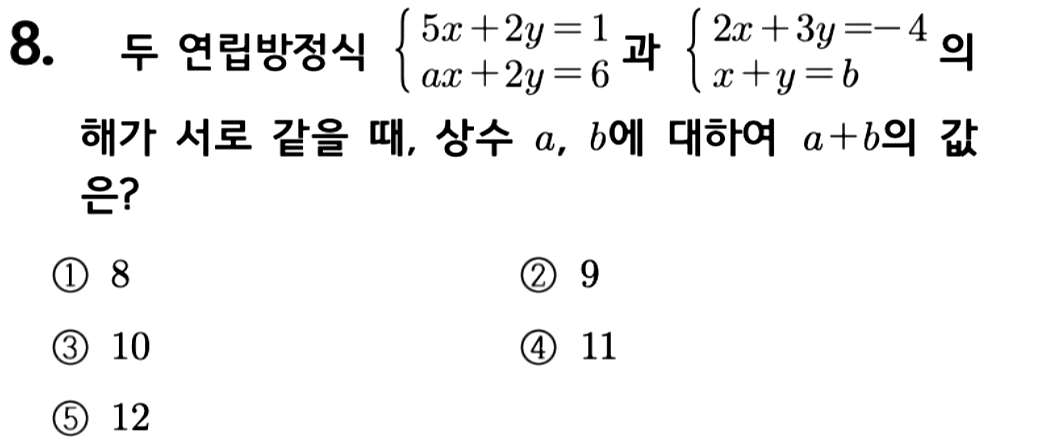 8. 두 연립방정식 $\begin{cases} 5x+2y=1 \\ ax+2y=6 \end{cases}$ 과 $\begin{cases} 2x+3y=-4 \\ x+y=b \end{cases}$ 의 해가 서로 같을 때, 상수 $a$, $b$에 대하여 $a+b$의 값은?

① 8 ② 9

③ 10 ④ 11

⑤ 12